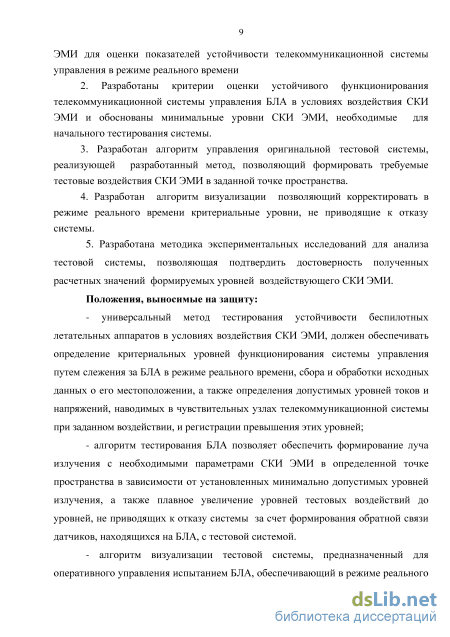 9

ЭМИ для оценки показателей устойчивости телекоммуникационной системы управления в режиме реального времени

2. Разработаны критерии оценки устойчивого функционирования телекоммуникационной системы управления БЛА в условиях воздействия СКИ ЭМИ и обоснованы минимальные уровни СКИ ЭМИ, необходимые для начального тестирования системы.

3. Разработан алгоритм управления оригинальной тестовой системы, реализующей разработанный метод, позволяющий формировать требуемые тестовые воздействия СКИ ЭМИ в заданной точке пространства.

4. Разработан алгоритм визуализации позволяющий корректировать в режиме реального времени критериальные уровни, не приводящие к отказу системы.

5. Разработана методика экспериментальных исследований для анализа тестовой системы, позволяющая подтвердить достоверность полученных расчетных значений формируемых уровней воздействующего СКИ ЭМИ.

Положения, выносимые на защиту:

- универсальный метод тестирования устойчивости беспилотных летательных аппаратов в условиях воздействия СКИ ЭМИ, должен обеспечивать определение критериальных уровней функционирования системы управления путем слежения за БЛА в режиме реального времени, сбора и обработки исходных данных о его местоположении, а также определения допустимых уровней токов и напряжений, наводимых в чувствительных узлах телекоммуникационной системы при заданном воздействии, и регистрации превышения этих уровней;

- алгоритм тестирования БЛА позволяет обеспечить формирование луча излучения с необходимыми параметрами СКИ ЭМИ в определенной точке пространства в зависимости от установленных минимально допустимых уровней излучения, а также плавное увеличение уровней тестовых воздействий до уровней, не приводящих к отказу системы за счет формирования обратной связи датчиков, находящихся на БЛА, с тестовой системой.

- алгоритм визуализации тестовой системы, предназначенный для оперативного управления испытанием БЛА, обеспечивающий в режиме реального

dsLib.net
библиотека диссертаций